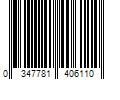 0 347781 406110